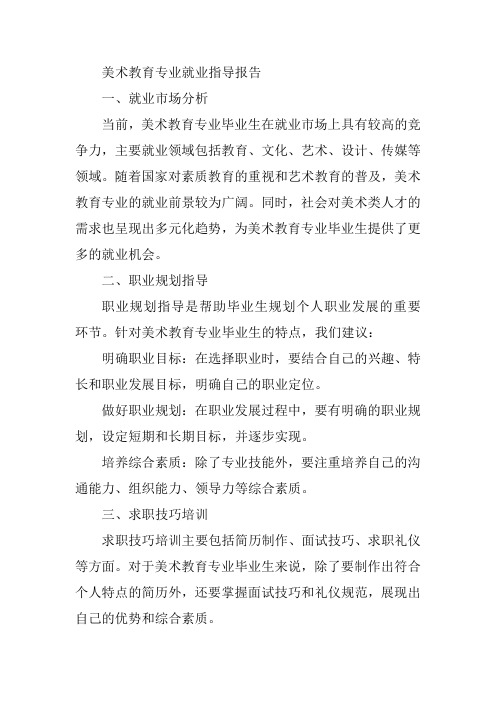 美术教育专业就业指导报告

一、就业市场分析

当前，美术教育专业毕业生在就业市场上具有较高的竞争力，主要就业领域包括教育、文化、艺术、设计、传媒等领域。随着国家对素质教育的重视和艺术教育的普及，美术教育专业的就业前景较为广阔。同时，社会对美术类人才的需求也呈现出多元化趋势，为美术教育专业毕业生提供了更多的就业机会。

二、职业规划指导

职业规划指导是帮助毕业生规划个人职业发展的重要环节。针对美术教育专业毕业生的特点，我们建议：

明确职业目标：在选择职业时，要结合自己的兴趣、特长和职业发展目标，明确自己的职业定位。

做好职业规划：在职业发展过程中，要有明确的职业规划，设定短期和长期目标，并逐步实现。

培养综合素质：除了专业技能外，要注重培养自己的沟通能力、组织能力、领导力等综合素质。

三、求职技巧培训

求职技巧培训主要包括简历制作、面试技巧、求职礼仪等方面。对于美术教育专业毕业生来说，除了要制作出符合个人特点的简历外，还要掌握面试技巧和礼仪规范，展现出自己的优势和综合素质。